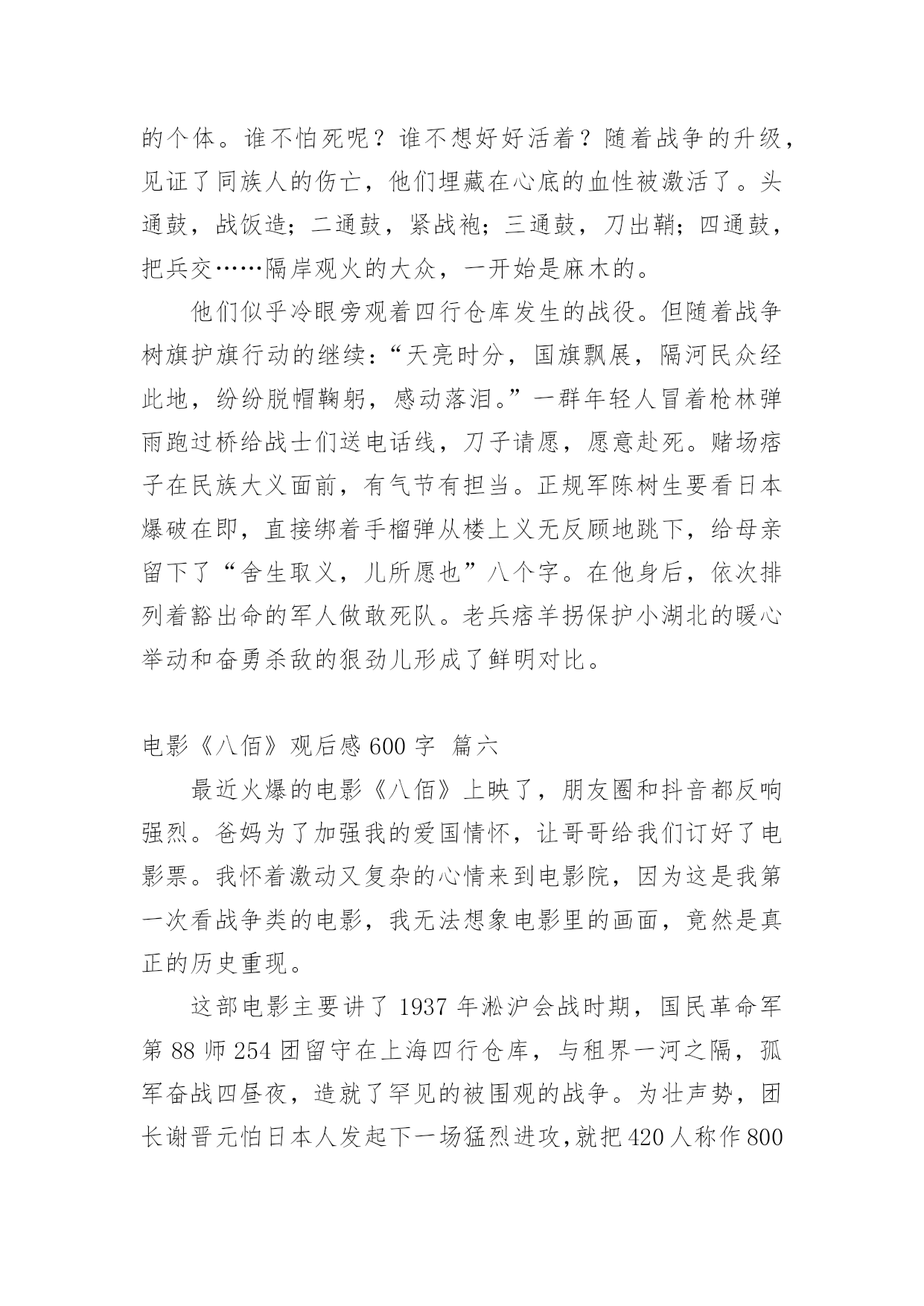 的个体。谁不怕死呢？谁不想好好活着？随着战争的升级，见证了同族人的伤亡，他们埋藏在心底的血性被激活了。头通鼓，战饭造；二通鼓，紧战袍；三通鼓，刀出鞘；四通鼓，把兵交……隔岸观火的大众，一开始是麻木的。

他们似乎冷眼旁观着四行仓库发生的战役。但随着战争树旗护旗行动的继续：“天亮时分，国旗飘展，隔河民众经此地，纷纷脱帽鞠躬，感动落泪。”一群年轻人冒着枪林弹雨跑过桥给战士们送电话线，刀子请愿，愿意赴死。赌场痞子在民族大义面前，有气节有担当。正规军陈树生要看日本爆破在即，直接绑着手榴弹从楼上义无反顾地跳下，给母亲留下了“舍生取义，儿所愿也”八个字。在他身后，依次排列着豁出命的军人做敢死队。老兵痞羊拐保护小湖北的暖心举动和奋勇杀敌的狠劲儿形成了鲜明对比。

电影《八佰》观后感 600 字  篇六

最近火爆的电影《八佰》上映了，朋友圈和抖音都反响强烈。爸妈为了加强我的爱国情怀，让哥哥给我们订好了电影票。我怀着激动又复杂的心情来到电影院，因为这是我第一次看战争类的电影，我无法想象电影里的画面，竟然是真正的历史重现。

这部电影主要讲了 1937 年淞沪会战时期，国民革命军第 88 师 254 团留守在上海四行仓库，与租界一河之隔，孤军奋战四昼夜，造就了罕见的被围观的战争。为壮声势，团长谢晋元怕日本人发起下一场猛烈进攻，就把 420 人称作 800